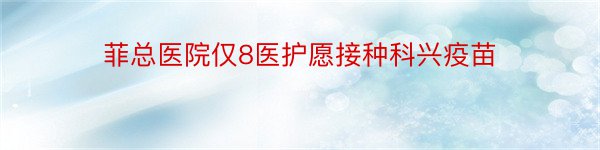 菲总医院仅8医护愿接种科兴疫苗